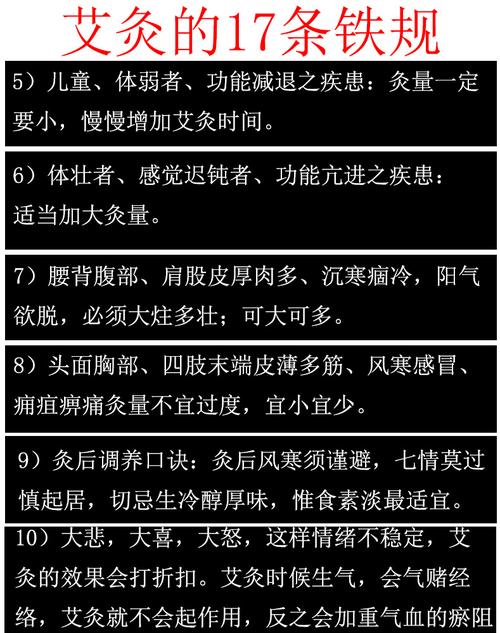 艾灸的17条铁规

5）儿童、体弱者、功能减退之疾患：灸量一定要小，慢慢增加艾灸时间。

6）体壮者、感觉迟钝者、功能亢进之疾患：适当加大灸量。

7）腰背腹部、肩股皮厚肉多、沉寒痼冷，阳气欲脱，必须大炷多壮；可大可多。

8）头面胸部、四肢末端皮薄多筋、风寒感冒、痈疽痹痛灸量不宜过度，宜小宜少。

9）灸后调养口诀：灸后风寒须谨避，七情莫过慎起居，切忌生冷醇厚味，惟食素淡最适宜。

10）大悲，大喜，大怒，这样情绪不稳定，艾灸的效果会打折扣。艾灸时候生气，会气赌经络，艾灸就不会起作用，反之会加重气血的瘀阻